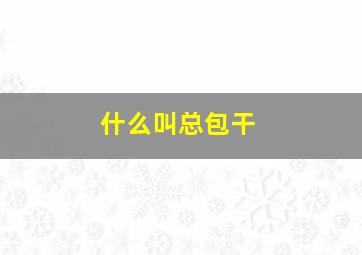 什么叫总包干